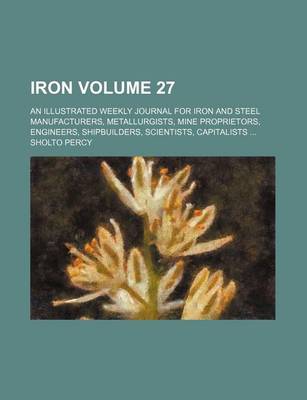 IRON VOLUME 27

AN ILLUSTRATED WEEKLY JOURNAL FOR IRON AND STEEL MANUFACTURERS, METALLURGISTS, MINE PROPRIETORS, ENGINEERS, SHIPBUILDERS, SCIENTISTS, CAPITALISTS ...

SHOLTO PERCY